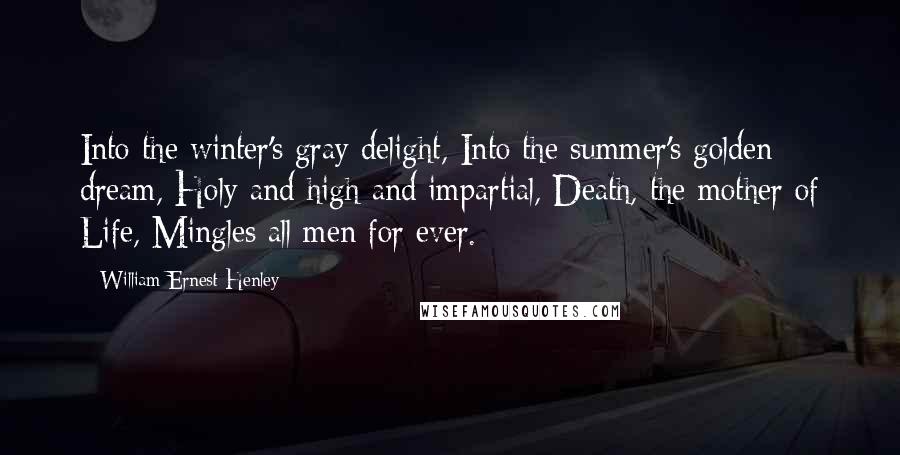 Into the winter's gray delight, Into the summer's golden dream, Holy and high and impartial, Death, the mother of Life, Mingles all men for ever.

- William Ernest Henley

WISEFAMOUSQUOTES.COM